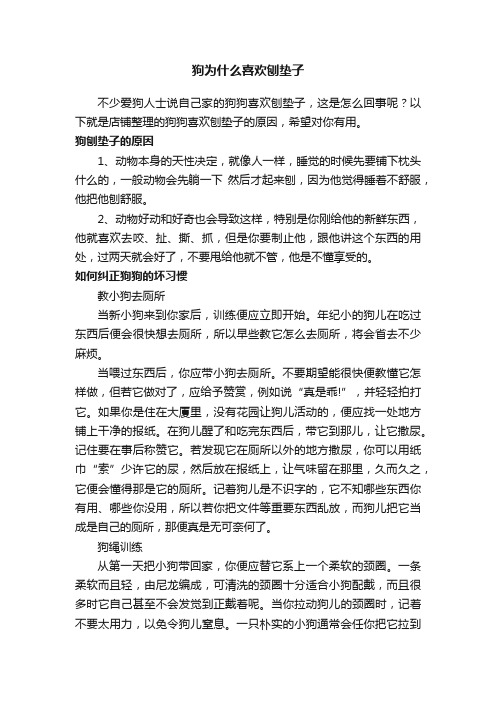 狗为什么喜欢刨垫子

不少爱狗人士说自己家的狗狗喜欢刨垫子，这是怎么回事呢？以下就是店铺整理的狗狗喜欢刨垫子的原因，希望对你有用。

狗刨垫子的原因

1、动物本身的天性决定，就像人一样，睡觉的时候先要铺下枕头什么的，一般动物会先躺一下 然后才起来刨，因为他觉得睡着不舒服，他把他刨舒服。

2、动物好动和好奇也会导致这样，特别是你刚给他的新鲜东西，他就喜欢去咬、扯、撕、抓，但是你要制止他，跟他讲这个东西的用处，过两天就会好了，不要甩给他就不管，他是不懂享受的。

如何纠正狗狗的坏习惯

教小狗去厕所

当新小狗来到你家后，训练便应立即开始。年纪小的狗儿在吃过东西后便会很快想去厕所，所以早些教它怎么去厕所，将会省去不少麻烦。

当喂过东西后，你应带小狗去厕所。不要期望能很快便教懂它怎样做，但若它做对了，应给予赞赏，例如说“真是乖!”，并轻轻拍打它。如果你是住在大厦里，没有花园让狗儿活动的，便应找一处地方铺上干净的报纸。在狗儿醒了和吃完东西后，带它到那儿，让它撒尿。记住要在事后称赞它。若发现它在厕所以外的地方撒尿，你可以用纸巾“索”少许它的尿，然后放在报纸上，让气味留在那里，久而久之，它便会懂得那是它的厕所。记着狗儿是不识字的，它不知哪些东西你有用、哪些你没用，所以若你把文件等重要东西乱放，而狗儿把它当成是自己的厕所，那便真是无可奈何了。

狗绳训练

从第一天把小狗带回家，你便应替它系上一个柔软的颈圈。一条柔软而且轻，由尼龙编成，可清洗的颈圈十分适合小狗配戴，而且很多时它自己甚至不会发觉到正戴着呢。当你拉动狗儿的颈圈时，记着不要太用力，以免令狗儿窒息。一只朴实的小狗通常会任你把它拉到